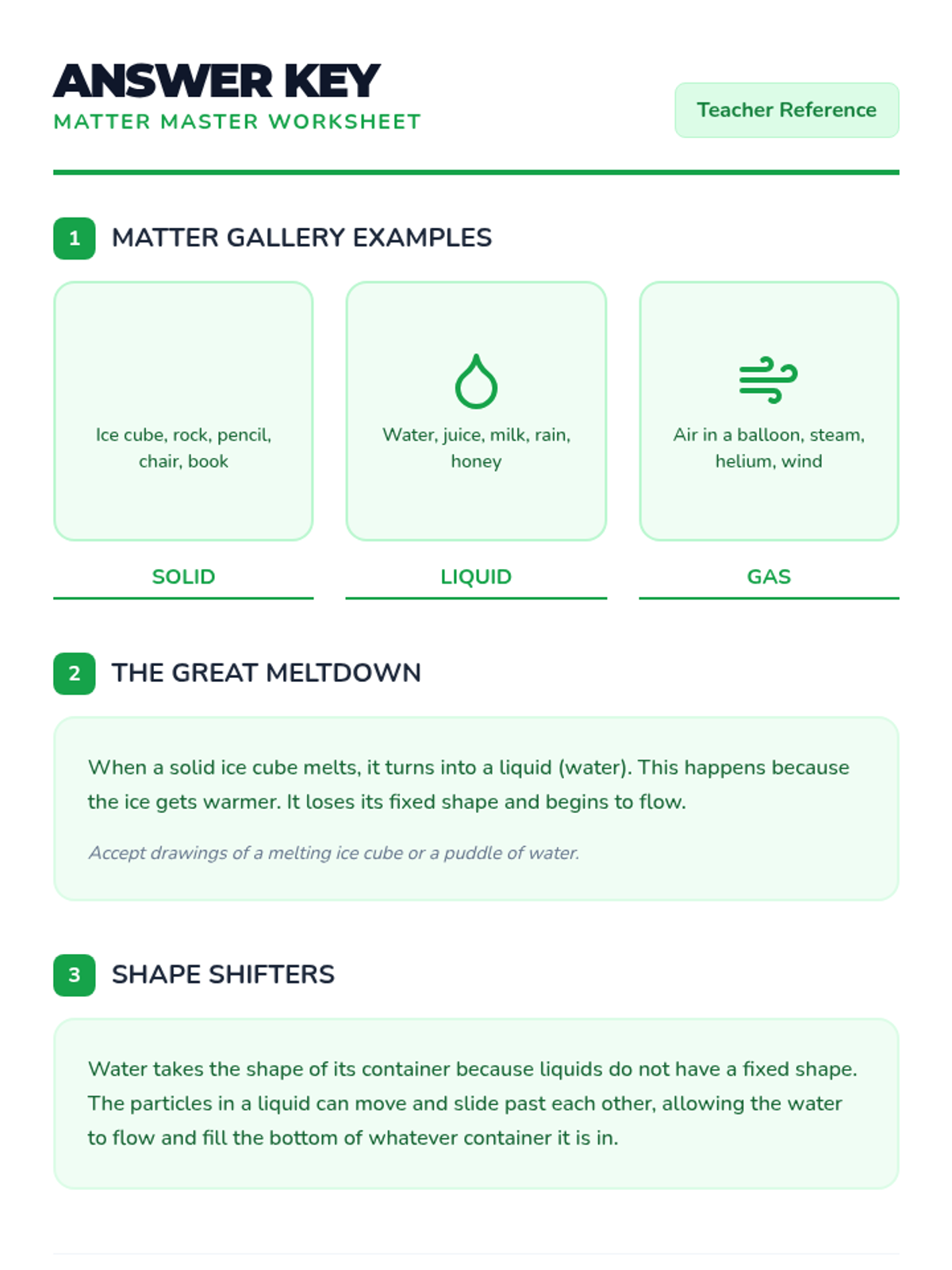 ANSWER KEY
MATTER MASTER WORKSHEET

Teacher Reference

1 MATTER GALLERY EXAMPLES

Ice cube, rock, pencil, chair, book

SOLID

Water, juice, milk, rain, honey

LIQUID

Air in a balloon, steam, helium, wind

GAS

2 THE GREAT MELTDOWN

When a solid ice cube melts, it turns into a liquid (water). This happens because the ice gets warmer. It loses its fixed shape and begins to flow.

Accept drawings of a melting ice cube or a puddle of water.

3 SHAPE SHIFTERS

Water takes the shape of its container because liquids do not have a fixed shape. The particles in a liquid can move and slide past each other, allowing the water to flow and fill the bottom of whatever container it is in.